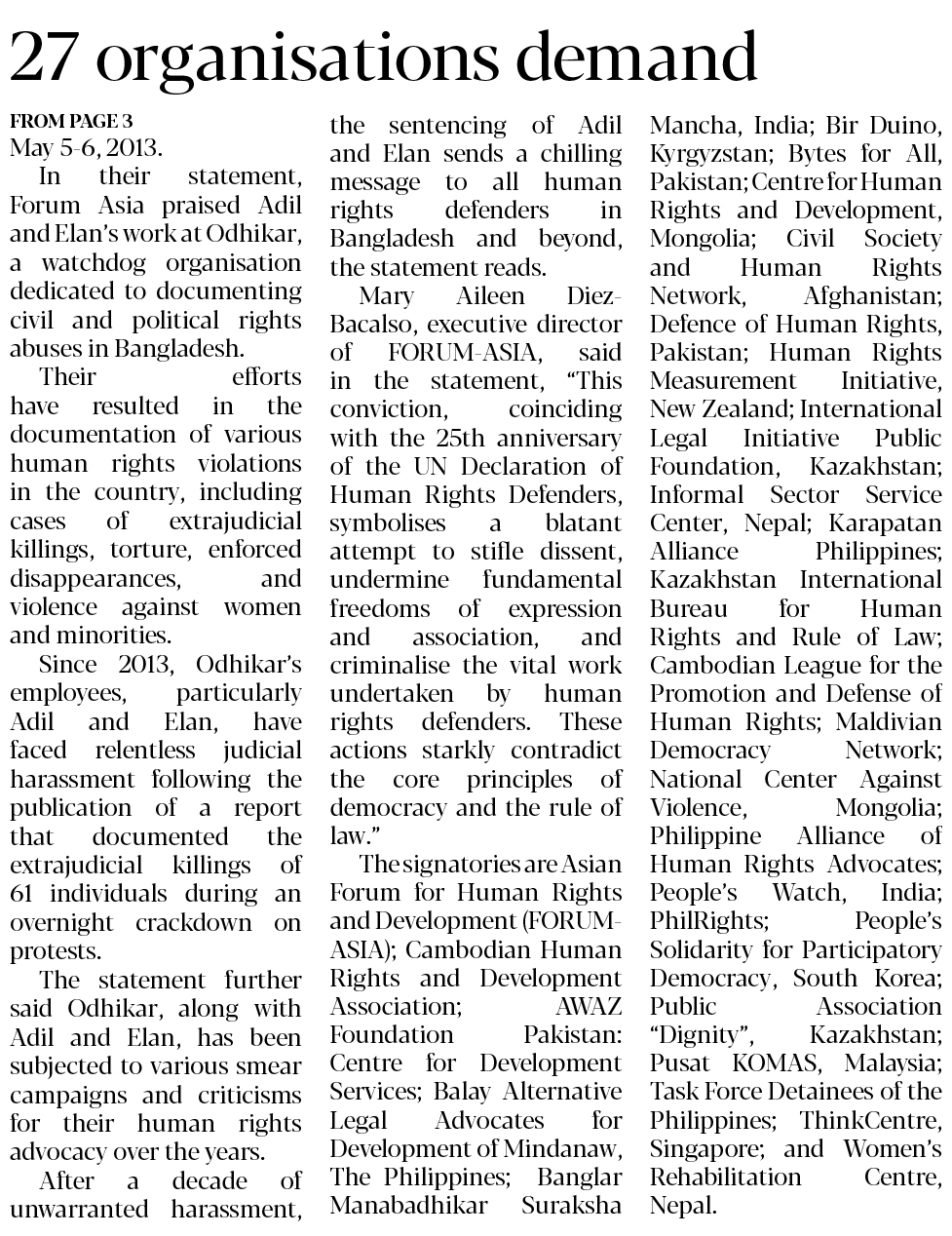 27 organisations demand

FROM PAGE 3

May 5-6, 2013.

In their statement, Forum Asia praised Adil and Elan's work at Odhikar, a watchdog organisation dedicated to documenting civil and political rights abuses in Bangladesh.

Their efforts have resulted in the documentation of various human rights violations in the country, including cases of extrajudicial killings, torture, enforced disappearances, and violence against women and minorities.

Since 2013, Odhikar's employees, particularly Adil and Elan, have faced relentless judicial harassment following the publication of a report that documented the extrajudicial killings of 61 individuals during an overnight crackdown on protests.

The statement further said Odhikar, along with Adil and Elan, has been subjected to various smear campaigns and criticisms for their human rights advocacy over the years.

After a decade of unwarranted harassment, the sentencing of Adil and Elan sends a chilling message to all human rights defenders in Bangladesh and beyond, the statement reads.

Mary Aileen Diez-Bacalso, executive director of FORUM-ASIA, said in the statement, "This conviction, coinciding with the 25th anniversary of the UN Declaration of Human Rights Defenders, symbolises a blatant attempt to stifle dissent, undermine fundamental freedoms of expression and association, and criminalise the vital work undertaken by human rights defenders. These actions starkly contradict the core principles of democracy and the rule of law."

The signatories are Asian Forum for Human Rights and Development (FORUM-ASIA); Cambodian Human Rights and Development Association; AWAZ Foundation Pakistan: Centre for Development Services; Balay Alternative Legal Advocates for Development of Mindanaw, The Philippines; Banglar Manabadhikar Suraksha Mancha, India; Bir Duino, Kyrgyzstan; Bytes for All, Pakistan; Centre for Human Rights and Development, Mongolia; Civil Society and Human Rights Network, Afghanistan; Defence of Human Rights, Pakistan; Human Rights Measurement Initiative, New Zealand; International Legal Initiative Public Foundation, Kazakhstan; Informal Sector Service Center, Nepal; Karapatan Alliance Philippines; Kazakhstan International Bureau for Human Rights and Rule of Law; Cambodian League for the Promotion and Defense of Human Rights; Maldivian Democracy Network; National Center Against Violence, Mongolia; Philippine Alliance of Human Rights Advocates; People's Watch, India; PhilRights; People's Solidarity for Participatory Democracy, South Korea; Public Association "Dignity", Kazakhstan; Pusat KOMAS, Malaysia; Task Force Detainees of the Philippines; ThinkCentre, Singapore; and Women's Rehabilitation Centre, Nepal.